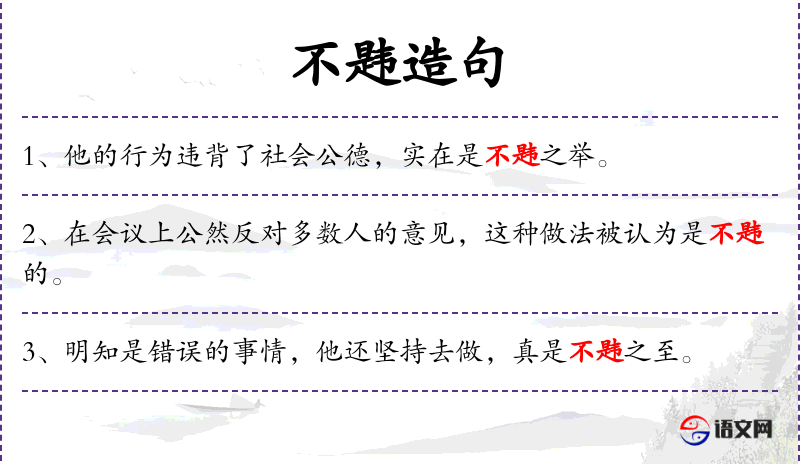 不韪造句

1、他的行为违背了社会公德，实在是不韪之举。

2、在会议上公然反对多数人的意见，这种做法被认为是不韪的。

3、明知是错误的事情，他还坚持去做，真是不韪之至。

语文网